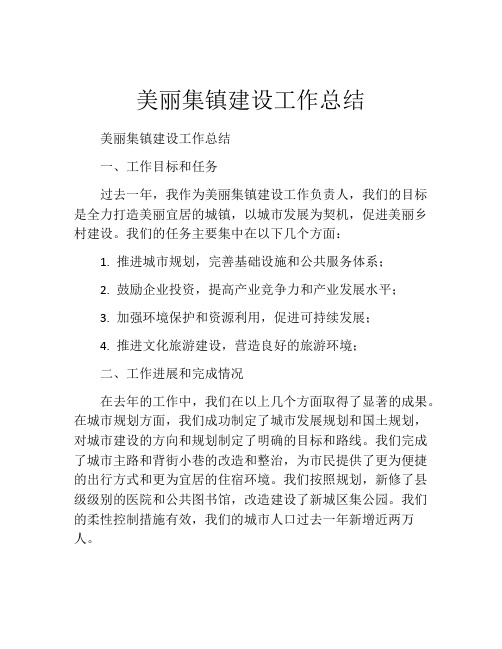 美丽集镇建设工作总结

美丽集镇建设工作总结

一、工作目标和任务

过去一年，我作为美丽集镇建设工作负责人，我们的目标是全力打造美丽宜居的城镇，以城市发展为契机，促进美丽乡村建设。我们的任务主要集中在以下几个方面：

1. 推进城市规划，完善基础设施和公共服务体系；

2. 鼓励企业投资，提高产业竞争力和产业发展水平；

3. 加强环境保护和资源利用，促进可持续发展；

4. 推进文化旅游建设，营造良好的旅游环境；

二、工作进展和完成情况

在去年的工作中，我们在以上几个方面取得了显著的成果。在城市规划方面，我们成功制定了城市发展规划和国土规划，对城市建设的方向和规划制定了明确的目标和路线。我们完成了城市主路和背街小巷的改造和整治，为市民提供了更为便捷的出行方式和更为宜居的住宿环境。我们按照规划，新修了县级级别的医院和公共图书馆，改造建设了新城区集公园。我们的柔性控制措施有效，我们的城市人口过去一年新增近两万人。